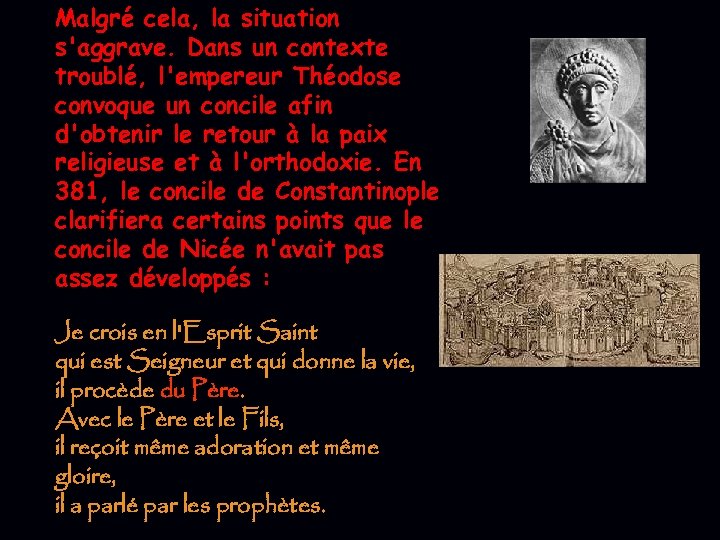 Malgré cela, la situation s'aggrave. Dans un contexte troublé, l'empereur Théodose convoque un concile afin d'obtenir le retour à la paix religieuse et à l'orthodoxie. En 381, le concile de Constantinople clarifiera certains points que le concile de Nicée n'avait pas assez développés :

Je crois en l'Esprit Saint
qui est Seigneur et qui donne la vie,
il procède du Père.
Avec le Père et le Fils,
il reçoit même adoration et même gloire,
il a parlé par les prophètes.